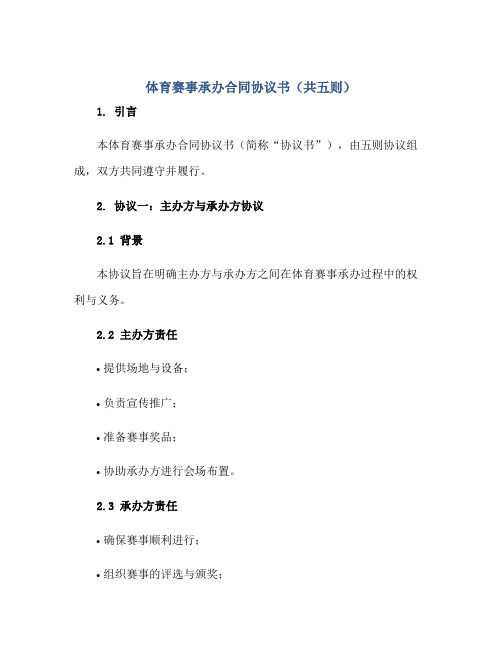 体育赛事承办合同协议书（共五则）

1. 引言

本体育赛事承办合同协议书（简称“协议书”），由五则协议组成，双方共同遵守并履行。

2. 协议一：主办方与承办方协议

2.1 背景

本协议旨在明确主办方与承办方之间在体育赛事承办过程中的权利与义务。

2.2 主办方责任

• 提供场地与设备；

• 负责宣传推广；

• 准备赛事奖品；

• 协助承办方进行会场布置。

2.3 承办方责任

• 确保赛事顺利进行；

• 组织赛事的评选与颁奖；